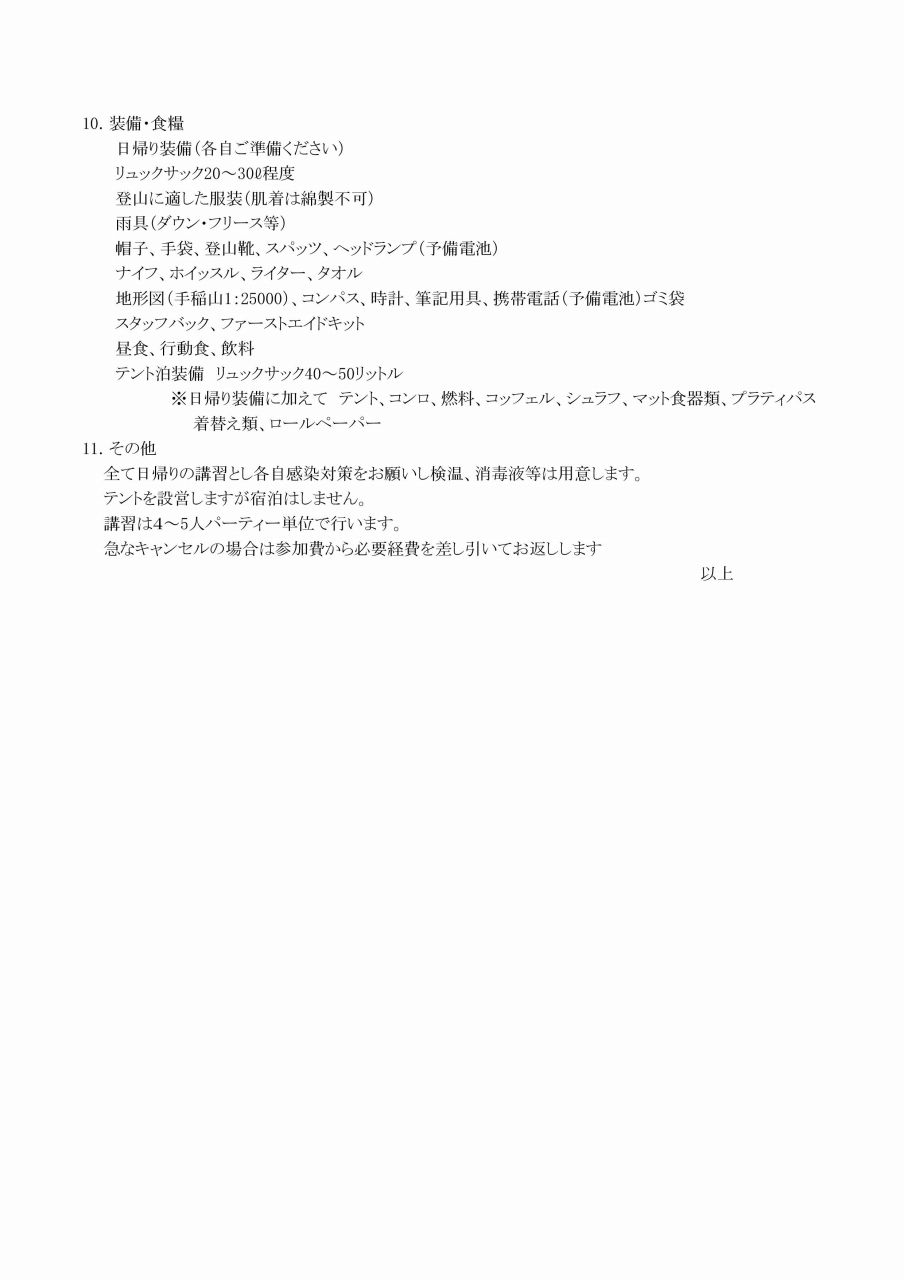 10. 装備・食糧

日帰り装備（各自ご準備ください）

リュックサック20～30ℓ程度

登山に適した服装（肌着は綿製不可）

雨具（ダウン・フリース等）

帽子、手袋、登山靴、スパッツ、ヘッドランプ（予備電池）

ナイフ、ホイッスル、ライター、タオル

地形図（手稲山1：25000）、コンパス、時計、筆記用具、携帯電話（予備電池）ゴミ袋

スタッフバック、ファーストエイドキット

昼食、行動食、飲料

テント泊装備　リュックサック40～50リットル

※日帰り装備に加えて　テント、コンロ、燃料、コッフェル、シュラフ、マット食器類、プラティパス

着替え類、ロールペーパー

11. その他

全て日帰りの講習とし各自感染対策をお願いし検温、消毒液等は用意します。

テントを設営しますが宿泊はしません。

講習は4～5人パーティー単位で行います。

急なキャンセルの場合は参加費から必要経費を差し引いてお返しします

以上